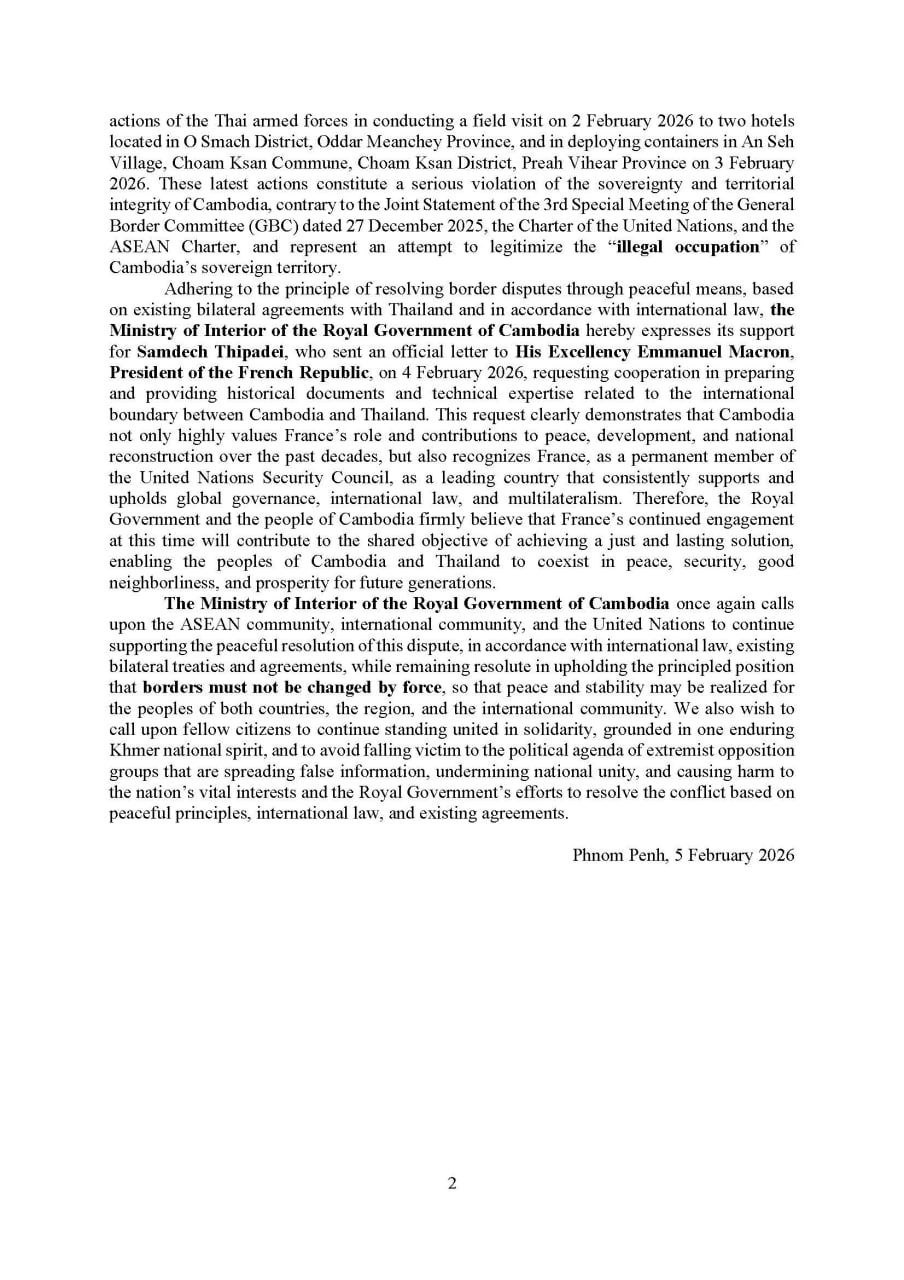 actions of the Thai armed forces in conducting a field visit on 2 February 2026 to two hotels located in O Smach District, Oddar Meanchey Province, and in deploying containers in An Seh Village, Choam Ksan Commune, Choam Ksan District, Preah Vihear Province on 3 February 2026. These latest actions constitute a serious violation of the sovereignty and territorial integrity of Cambodia, contrary to the Joint Statement of the 3rd Special Meeting of the General Border Committee (GBC) dated 27 December 2025, the Charter of the United Nations, and the ASEAN Charter, and represent an attempt to legitimize the “illegal occupation” of Cambodia’s sovereign territory.

Adhering to the principle of resolving border disputes through peaceful means, based on existing bilateral agreements with Thailand and in accordance with international law, the Ministry of Interior of the Royal Government of Cambodia hereby expresses its support for Samdech Thipadei, who sent an official letter to His Excellency Emmanuel Macron, President of the French Republic, on 4 February 2026, requesting cooperation in preparing and providing historical documents and technical expertise related to the international boundary between Cambodia and Thailand. This request clearly demonstrates that Cambodia not only highly values France’s role and contributions to peace, development, and national reconstruction over the past decades, but also recognizes France, as a permanent member of the United Nations Security Council, as a leading country that consistently supports and upholds global governance, international law, and multilateralism. Therefore, the Royal Government and the people of Cambodia firmly believe that France’s continued engagement at this time will contribute to the shared objective of achieving a just and lasting solution, enabling the peoples of Cambodia and Thailand to coexist in peace, security, good neighborliness, and prosperity for future generations.

The Ministry of Interior of the Royal Government of Cambodia once again calls upon the ASEAN community, international community, and the United Nations to continue supporting the peaceful resolution of this dispute, in accordance with international law, existing bilateral treaties and agreements, while remaining resolute in upholding the principled position that borders must not be changed by force, so that peace and stability may be realized for the peoples of both countries, the region, and the international community. We also wish to call upon fellow citizens to continue standing united in solidarity, grounded in one enduring Khmer national spirit, and to avoid falling victim to the political agenda of extremist opposition groups that are spreading false information, undermining national unity, and causing harm to the nation’s vital interests and the Royal Government’s efforts to resolve the conflict based on peaceful principles, international law, and existing agreements.

Phnom Penh, 5 February 2026

2